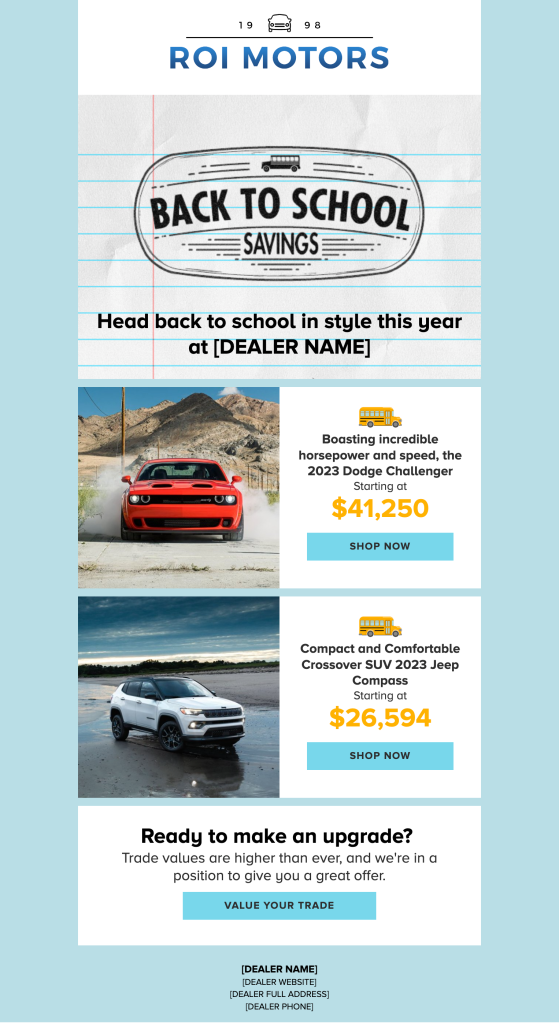 19 98

ROI MOTORS

BACK TO SCHOOL

SAVINGS

Head back to school in style this year at [DEALER NAME]

Boasting incredible horsepower and speed, the 2023 Dodge Challenger

Starting at

$41,250

SHOP NOW

Compact and Comfortable Crossover SUV 2023 Jeep Compass

Starting at

$26,594

SHOP NOW

Ready to make an upgrade?

Trade values are higher than ever, and we're in a position to give you a great offer.

VALUE YOUR TRADE

[DEALER NAME]

[DEALER WEBSITE]

[DEALER FULL ADDRESS]

[DEALER PHONE]